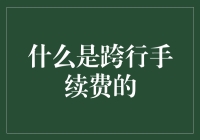 什么是跨行手续费的